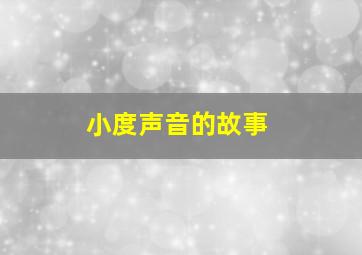 小度声音的故事